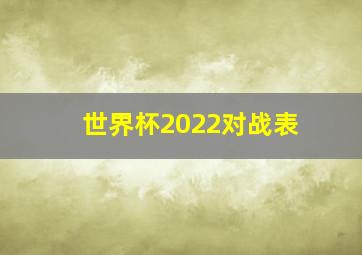 世界杯2022对战表